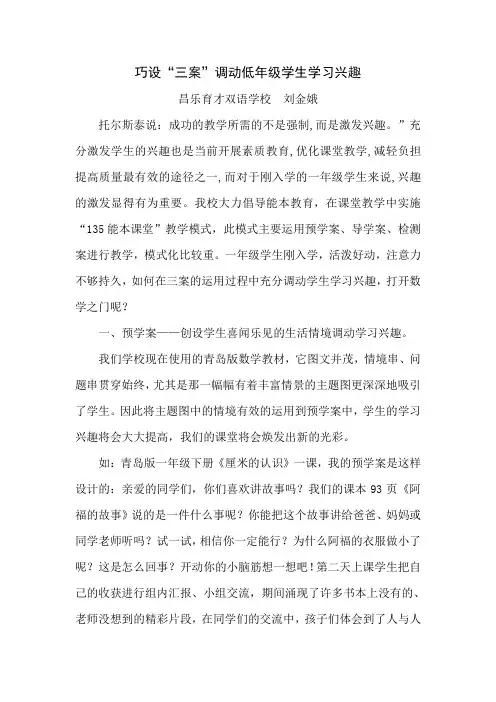 巧设“三案”调动低年级学生学习兴趣

昌乐育才双语学校　刘金娥

托尔斯泰说：成功的教学所需的不是强制,而是激发兴趣。”充分激发学生的兴趣也是当前开展素质教育,优化课堂教学,减轻负担提高质量最有效的途径之一,而对于刚入学的一年级学生来说,兴趣的激发显得有为重要。我校大力倡导能本教育，在课堂教学中实施“135能本课堂”教学模式，此模式主要运用预学案、导学案、检测案进行教学，模式化比较重。一年级学生刚入学，活泼好动，注意力不够持久，如何在三案的运用过程中充分调动学生学习兴趣，打开数学之门呢？

一、预学案——创设学生喜闻乐见的生活情境调动学习兴趣。

我们学校现在使用的青岛版数学教材，它图文并茂，情境串、问题串贯穿始终，尤其是那一幅幅有着丰富情景的主题图更深深地吸引了学生。因此将主题图中的情境有效的运用到预学案中，学生的学习兴趣将会大大提高，我们的课堂将会焕发出新的光彩。

如：青岛版一年级下册《厘米的认识》一课，我的预学案是这样设计的：亲爱的同学们，你们喜欢讲故事吗？我们的课本93页《阿福的故事》说的是一件什么事呢？你能把这个故事讲给爸爸、妈妈或同学老师听吗？试一试，相信你一定能行？为什么阿福的衣服做小了呢？这是怎么回事？开动你的小脑筋想一想吧！第二天上课学生把自己的收获进行组内汇报、小组交流，期间涌现了许多书本上没有的、老师没想到的精彩片段，在同学们的交流中，孩子们体会到了人与人